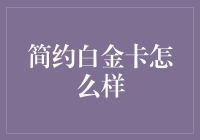 简约白金卡怎么样